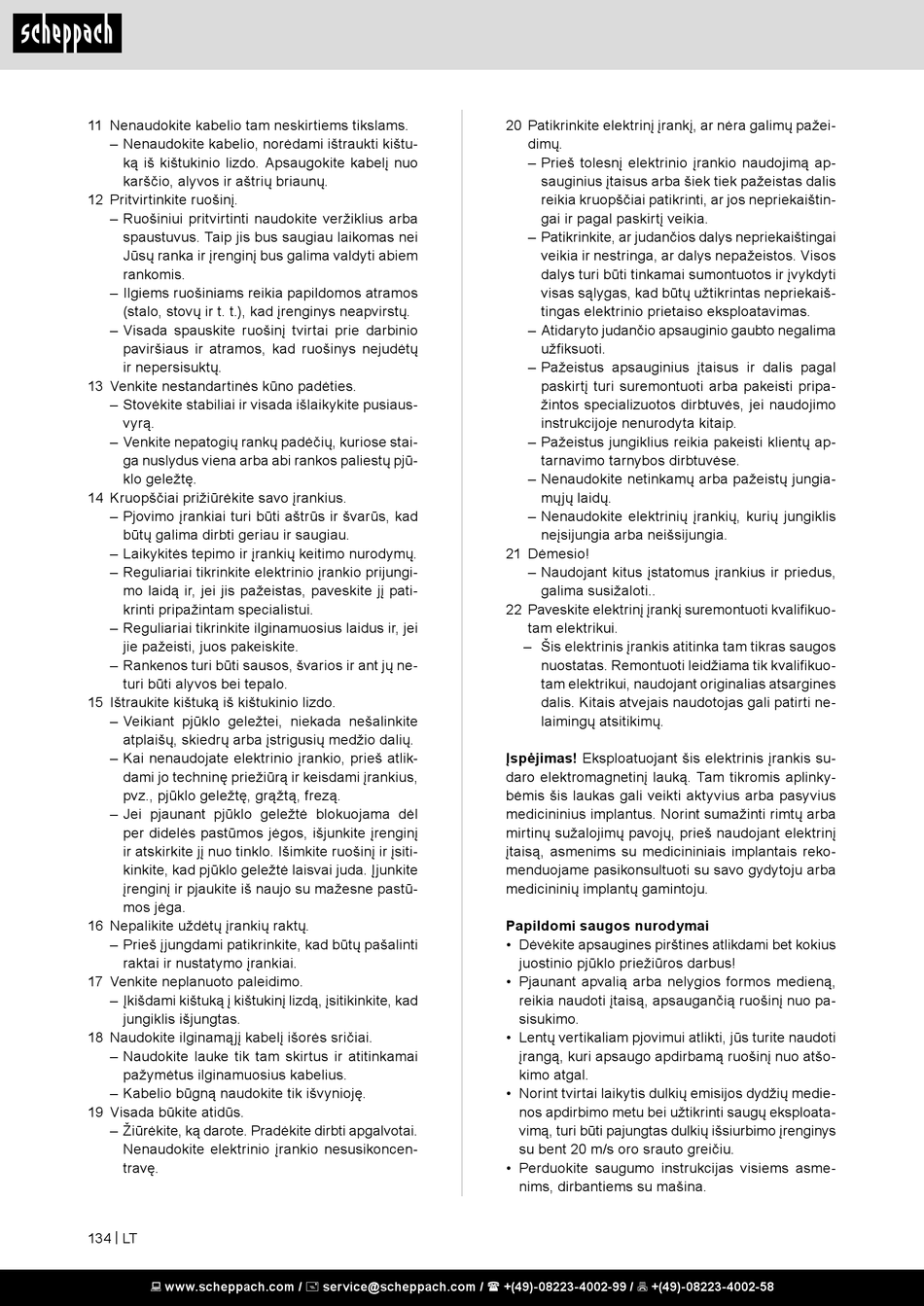 scheppach

11 Nenaudokite kabelio tam neskirtiems tikslams.
– Nenaudokite kabelio, norėdami ištraukti kištuką iš kištukinio lizdo. Apsaugokite kabelį nuo karščio, alyvos ir aštrių briaunų.
12 Pritvirtinkite ruošinį.
– Ruošiniui pritvirtinti naudokite veržiklius arba spaustuvus. Taip jis bus saugiau laikomas nei Jūsų ranka ir įrenginį bus galima valdyti abiem rankomis.
– Ilgiems ruošiniams reikia papildomos atramos (stalo, stovų ir t. t.), kad įrenginys neapvirstų.
– Visada spauskite ruošinį tvirtai prie darbinio paviršiaus ir atramos, kad ruošinys nejudėtų ir nepersisuktų.
13 Venkite nestandartinės kūno padėties.
– Stovėkite stabiliai ir visada išlaikykite pusiausvyrą.
– Venkite nepatogių rankų padėčių, kuriose staiga nuslydus viena arba abi rankos paliestų pjūklo geležtę.
14 Kruopščiai prižiūrėkite savo įrankius.
– Pjovimo įrankiai turi būti aštrūs ir švarūs, kad būtų galima dirbti geriau ir saugiau.
– Laikykitės tepimo ir įrankių keitimo nurodymų.
– Reguliariai tikrinkite elektrinio įrankio prijungimo laidą ir, jei jis pažeistas, paveskite jį patikrinti pripažintam specialistui.
– Reguliariai tikrinkite ilginamuosius laidus ir, jei jie pažeisti, juos pakeiskite.
– Rankenos turi būti sausos, švarios ir ant jų neturi būti alyvos bei tepalo.
15 Ištraukite kištuką iš kištukinio lizdo.
– Veikiant pjūklo geležtei, niekada nešalinkite atplaišų, skiedrų arba įstrigusių medžio dalių.
– Kai nenaudojate elektrinio įrankio, prieš atlikdami jo techninę priežiūrą ir keisdami įrankius, pvz., pjūklo geležtę, grąžtą, frezą.
– Jei pjaunant pjūklo geležtė blokuojama dėl per didelės pastūmos jėgos, išjunkite įrenginį ir atskirkite jį nuo tinklo. Išimkite ruošinį ir įsitikinkite, kad pjūklo geležtė laisvai juda. Įjunkite įrenginį ir pjaukite iš naujo su mažesne pastūmos jėga.
16 Nepalikite uždėtų įrankių raktų.
– Prieš įjungdami patikrinkite, kad būtų pašalinti raktai ir nustatymo įrankiai.
17 Venkite neplanuoto paleidimo.
– Įkišdami kištuką į kištukinį lizdą, įsitikinkite, kad jungiklis išjungtas.
18 Naudokite ilginamąjį kabelį išorės sričiai.
– Naudokite lauke tik tam skirtus ir atitinkamai pažymėtus ilginamuosius kabelius.
– Kabelio būgną naudokite tik išvynioję.
19 Visada būkite atidūs.
– Žiūrėkite, ką darote. Pradėkite dirbti apgalvotai. Nenaudokite elektrinio įrankio nesusikoncentravę.

20 Patikrinkite elektrinį įrankį, ar nėra galimų pažeidimų.
– Prieš tolesnį elektrinio įrankio naudojimą apsauginius įtaisus arba šiek tiek pažeistas dalis reikia kruopščiai patikrinti, ar jos nepriekaištingai ir pagal paskirtį veikia.
– Patikrinkite, ar judančios dalys nepriekaištingai veikia ir nestringa, ar dalys nepažeistos. Visos dalys turi būti tinkamai sumontuotos ir įvykdyti visas sąlygas, kad būtų užtikrintas nepriekaištingas elektrinio prietaiso eksploatavimas.
– Atidaryto judančio apsauginio gaubto negalima užfiksuoti.
– Pažeistus apsauginius įtaisus ir dalis pagal paskirtį turi suremontuoti arba pakeisti pripažintos specializuotos dirbtuvės, jei naudojimo instrukcijoje nenurodyta kitaip.
– Pažeistus jungiklius reikia pakeisti klientų aptarnavimo tarnybos dirbtuvėse.
– Nenaudokite netinkamų arba pažeistų jungiamųjų laidų.
– Nenaudokite elektrinių įrankių, kurių jungiklis neįsijungia arba neišsijungia.
21 Dėmesio!
– Naudojant kitus įstatomus įrankius ir priedus, galima susižaloti..
22 Paveskite elektrinį įrankį suremontuoti kvalifikuotam elektrikui.
– Šis elektrinis įrankis atitinka tam tikras saugos nuostatas. Remontuoti leidžiama tik kvalifikuotam elektrikui, naudojant originalias atsargines dalis. Kitais atvejais naudotojas gali patirti nelaimingų atsitikimų.

Įspėjimas! Eksploatuojant šis elektrinis įrankis sudaro elektromagnetinį lauką. Tam tikromis aplinkybėmis šis laukas gali veikti aktyvius arba pasyvius medicininius implantus. Norint sumažinti rimtų arba mirtinų sužalojimų pavojų, prieš naudojant elektrinį įtaisą, asmenims su medicininiais implantais rekomenduojame pasikonsultuoti su savo gydytoju arba medicininių implantų gamintoju.

Papildomi saugos nurodymai
• Dėvėkite apsaugines pirštines atlikdami bet kokius juostinio pjūklo priežiūros darbus!
• Pjaunant apvalią arba nelygios formos medieną, reikia naudoti įtaisą, apsaugančią ruošinį nuo pasisukimo.
• Lentų vertikaliam pjovimui atlikti, jūs turite naudoti įrangą, kuri apsaugo apdirbamą ruošinį nuo atšokimo atgal.
• Norint tvirtai laikytis dulkių emisijos dydžių medienos apdirbimo metu bei užtikrinti saugų eksploatavimą, turi būti pajungtas dulkių išsiurbimo įrenginys su bent 20 m/s oro srauto greičiu.
• Perduokite saugumo instrukcijas visiems asmenims, dirbantiems su mašina.

134 | LT

www.scheppach.com / service@scheppach.com / +(49)-08223-4002-99 / +(49)-08223-4002-58